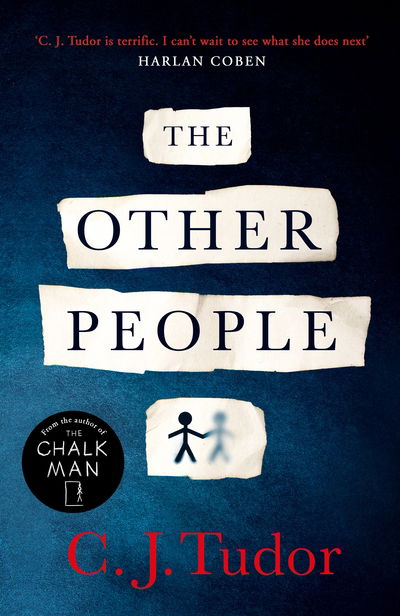 'C. J. Tudor is terrific. I can't wait to see what she does next'
HARLAN COBEN

THE
OTHER
PEOPLE

From the author of
THE
CHALK
MAN

C. J. Tudor